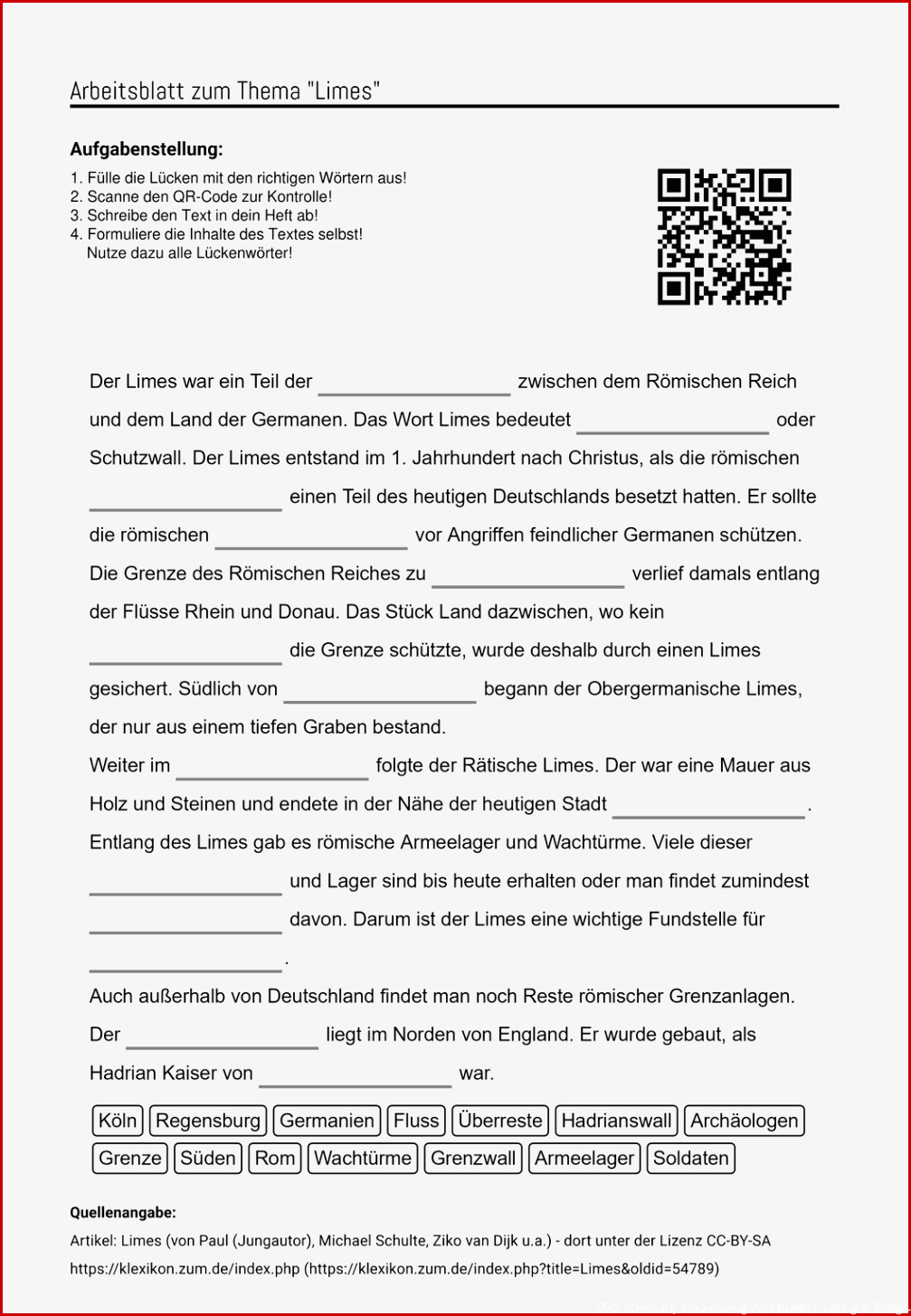 Arbeitsblatt zum Thema "Limes"

**Aufgabenstellung:**

1. Fülle die Lücken mit den richtigen Wörtern aus!
2. Scanne den QR-Code zur Kontrolle!
3. Schreibe den Text in dein Heft ab!
4. Formuliere die Inhalte des Textes selbst! Nutze dazu alle Lückenwörter!

Der Limes war ein Teil der ________________ zwischen dem Römischen Reich und dem Land der Germanen. Das Wort Limes bedeutet ________________ oder Schutzwall. Der Limes entstand im 1. Jahrhundert nach Christus, als die römischen ________________ einen Teil des heutigen Deutschlands besetzt hatten. Er sollte die römischen ________________ vor Angriffen feindlicher Germanen schützen. Die Grenze des Römischen Reiches zu ________________ verlief damals entlang der Flüsse Rhein und Donau. Das Stück Land dazwischen, wo kein ________________ die Grenze schützte, wurde deshalb durch einen Limes gesichert. Südlich von ________________ begann der Obergermanische Limes, der nur aus einem tiefen Graben bestand.
Weiter im ________________ folgte der Rätische Limes. Der war eine Mauer aus Holz und Steinen und endete in der Nähe der heutigen Stadt ________________.
Entlang des Limes gab es römische Armeelager und Wachtürme. Viele dieser ________________ und Lager sind bis heute erhalten oder man findet zumindest ________________ davon. Darum ist der Limes eine wichtige Fundstelle für ________________.
Auch außerhalb von Deutschland findet man noch Reste römischer Grenzanlagen. Der ________________ liegt im Norden von England. Er wurde gebaut, als Hadrian Kaiser von ________________ war.

Köln Regensburg Germanien Fluss Überreste Hadrianswall Archäologen
Grenze Süden Rom Wachtürme Grenzwall Armeelager Soldaten

**Quellenangabe:**
Artikel: Limes (von Paul (Jungautor), Michael Schulte, Ziko van Dijk u.a.) - dort unter der Lizenz CC-BY-SA
https://klexikon.zum.de/index.php (https://klexikon.zum.de/index.php?title=Limes&oldid=54789)